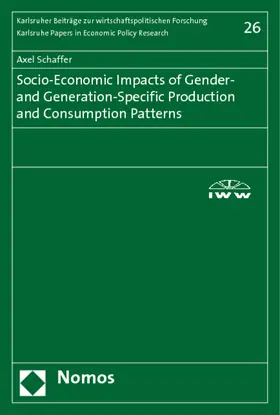 Karlsruher Beiträge zur wirtschaftspolitischen Forschung
Karlsruhe Papers in Economic Policy Research

26

Axel Schaffer

Socio-Economic Impacts of Gender- and Generation-Specific Production and Consumption Patterns

IWW

Nomos